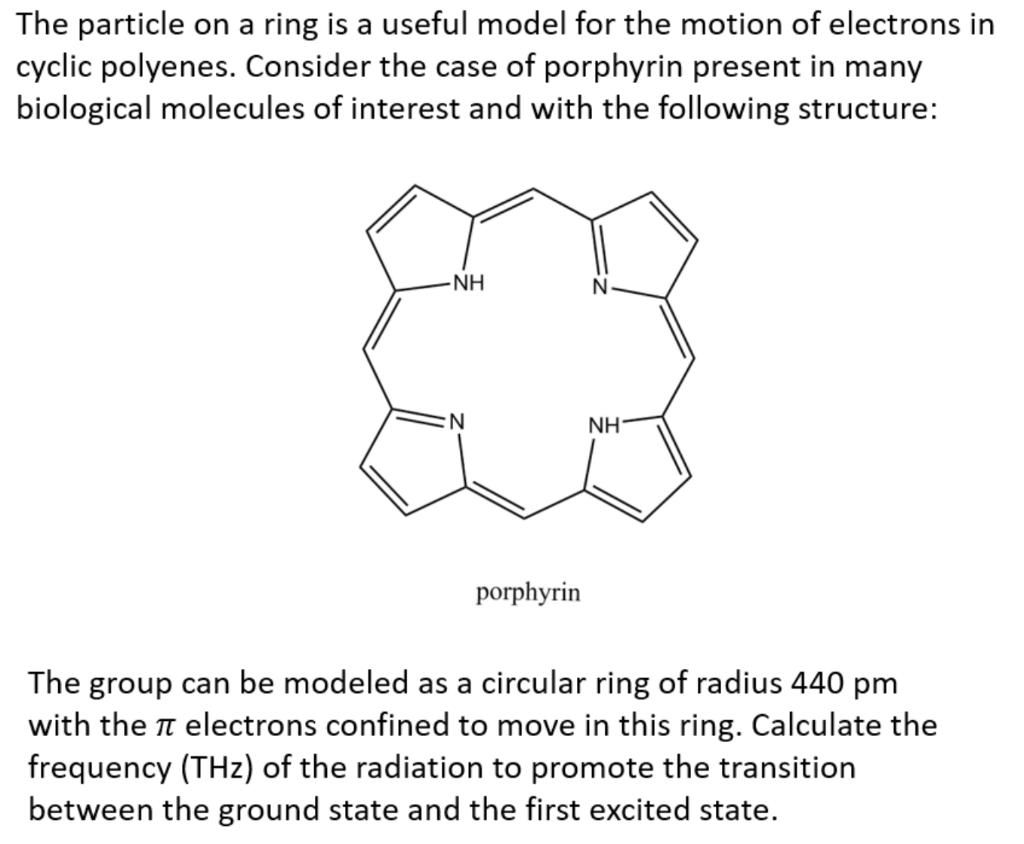 The particle on a ring is a useful model for the motion of electrons in cyclic polyenes. Consider the case of porphyrin present in many biological molecules of interest and with the following structure:

NH
N
N
NH

porphyrin

The group can be modeled as a circular ring of radius 440 pm with the $\pi$ electrons confined to move in this ring. Calculate the frequency (THz) of the radiation to promote the transition between the ground state and the first excited state.